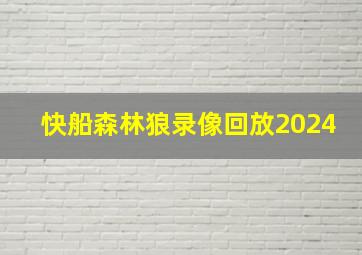 快船森林狼录像回放2024